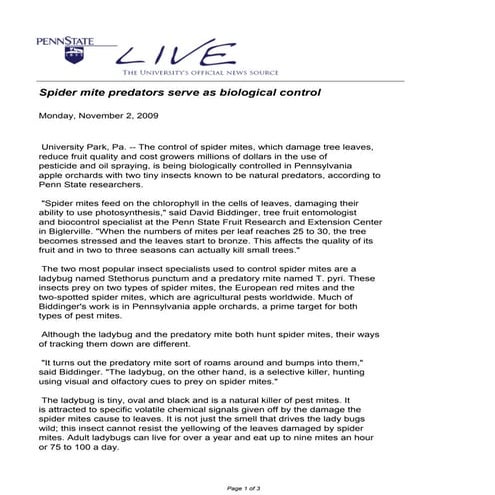 PENNSTATE

LIVE

THE UNIVERSITY'S OFFICIAL NEWS SOURCE

Spider mite predators serve as biological control

Monday, November 2, 2009

University Park, Pa. -- The control of spider mites, which damage tree leaves, reduce fruit quality and cost growers millions of dollars in the use of pesticide and oil spraying, is being biologically controlled in Pennsylvania apple orchards with two tiny insects known to be natural predators, according to Penn State researchers.

"Spider mites feed on the chlorophyll in the cells of leaves, damaging their ability to use photosynthesis," said David Biddinger, tree fruit entomologist and biocontrol specialist at the Penn State Fruit Research and Extension Center in Biglerville. "When the numbers of mites per leaf reaches 25 to 30, the tree becomes stressed and the leaves start to bronze. This affects the quality of its fruit and in two to three seasons can actually kill small trees."

The two most popular insect specialists used to control spider mites are a ladybug named Stethorus punctum and a predatory mite named T. pyri. These insects prey on two types of spider mites, the European red mites and the two-spotted spider mites, which are agricultural pests worldwide. Much of Biddinger's work is in Pennsylvania apple orchards, a prime target for both types of pest mites.

Although the ladybug and the predatory mite both hunt spider mites, their ways of tracking them down are different.

"It turns out the predatory mite sort of roams around and bumps into them," said Biddinger. "The ladybug, on the other hand, is a selective killer, hunting using visual and olfactory cues to prey on spider mites."

The ladybug is tiny, oval and black and is a natural killer of pest mites. It is attracted to specific volatile chemical signals given off by the damage the spider mites cause to leaves. It is not just the smell that drives the lady bugs wild; this insect cannot resist the yellowing of the leaves damaged by spider mites. Adult ladybugs can live for over a year and eat up to nine mites an hour or 75 to 100 a day.

Page 1 of 3